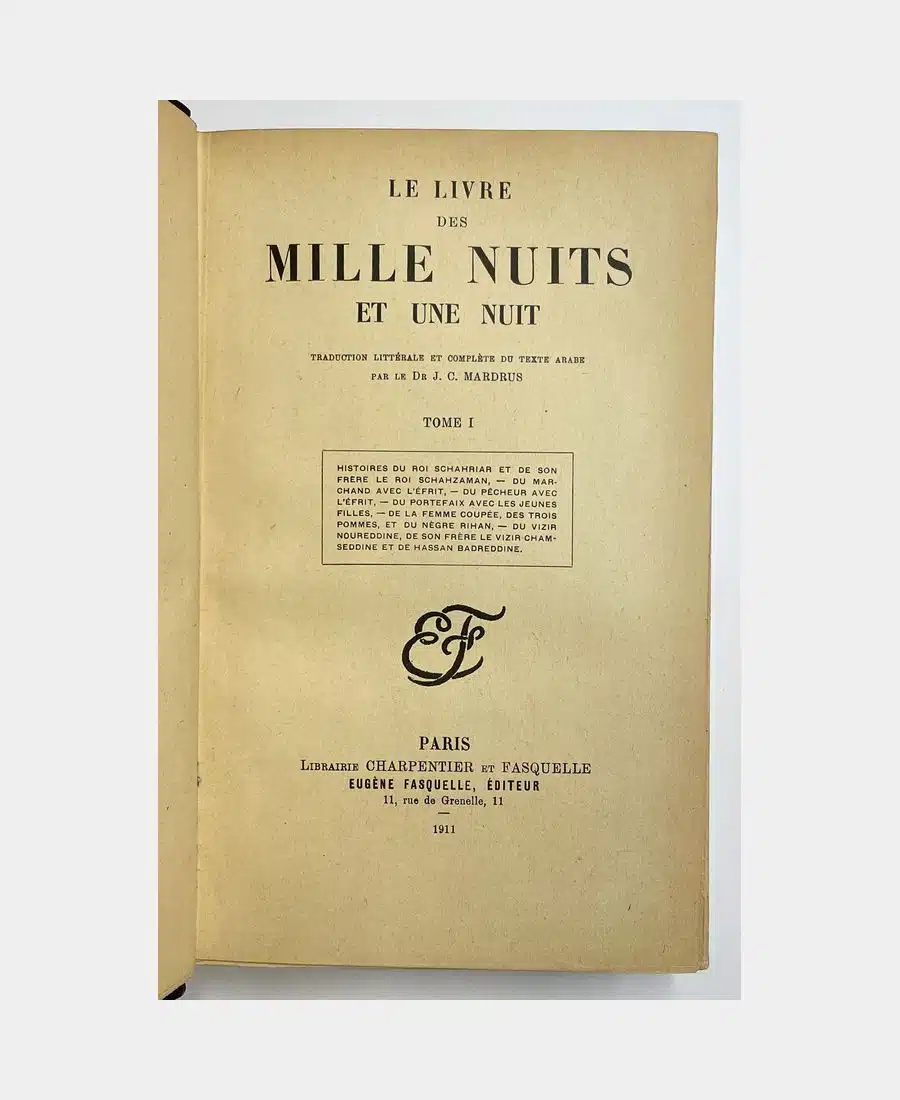 LE LIVRE
DES
MILLE NUITS
ET UNE NUIT

TRADUCTION LITTÉRALE ET COMPLÈTE DU TEXTE ARABE
PAR LE Dr J. C. MARDRUS

TOME I

HISTOIRES DU ROI SCHAHRIAR ET DE SON FRÈRE LE ROI SCHAHZAMAN, — DU MARCHAND AVEC L'ÉFRIT, — DU PÊCHEUR AVEC L'ÉFRIT, — DU PORTEFAIX AVEC LES JEUNES FILLES, — DE LA FEMME COUPÉE, DES TROIS POMMES, ET DU NÈGRE RIHAN, — DU VIZIR NOUREDDINE, DE SON FRÈRE LE VIZIR CHAMSEDDINE ET DE HASSAN BADREDDINE.

EF

PARIS
LIBRAIRIE CHARPENTIER ET FASQUELLE
EUGÈNE FASQUELLE, ÉDITEUR
11, rue de Grenelle, 11

1911